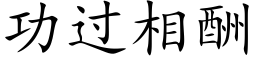 功过相酬